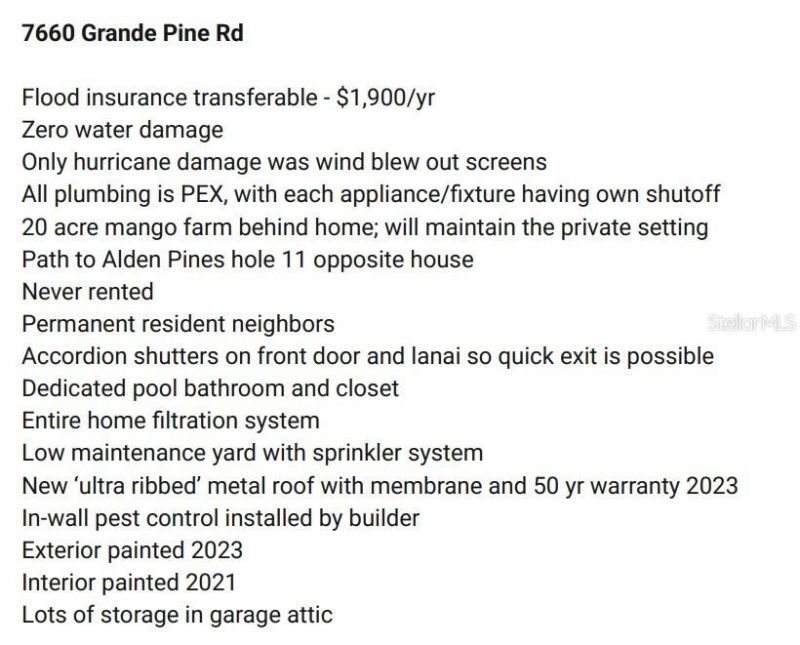 7660 Grande Pine Rd

Flood insurance transferable - $1,900/yr
Zero water damage
Only hurricane damage was wind blew out screens
All plumbing is PEX, with each appliance/fixture having own shutoff
20 acre mango farm behind home; will maintain the private setting
Path to Alden Pines hole 11 opposite house
Never rented
Permanent resident neighbors
StellarMLS
Accordion shutters on front door and lanai so quick exit is possible
Dedicated pool bathroom and closet
Entire home filtration system
Low maintenance yard with sprinkler system
New 'ultra ribbed' metal roof with membrane and 50 yr warranty 2023
In-wall pest control installed by builder
Exterior painted 2023
Interior painted 2021
Lots of storage in garage attic